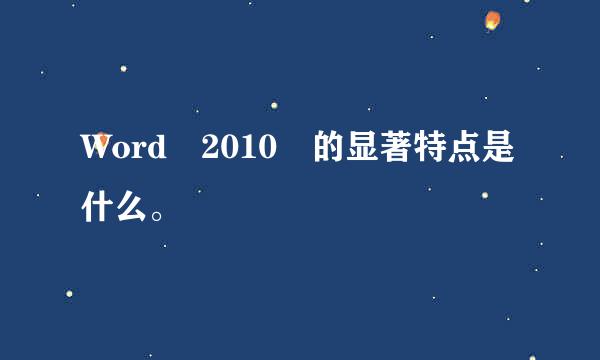 Word 2010 的显著特点是什么。